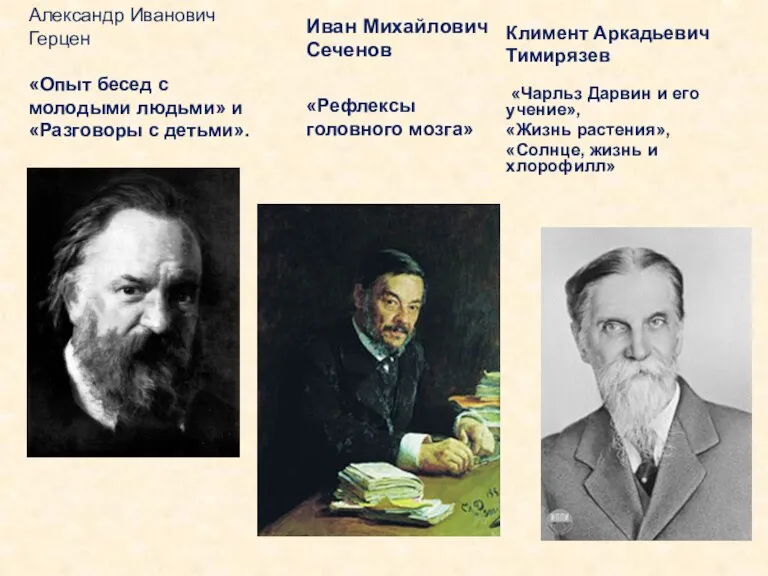 Александр Иванович Герцен

«Опыт бесед с молодыми людьми» и «Разговоры с детьми».

Иван Михайлович Сеченов

«Рефлексы головного мозга»

Климент Аркадьевич Тимирязев

«Чарльз Дарвин и его учение», «Жизнь растения», «Солнце, жизнь и хлорофилл»